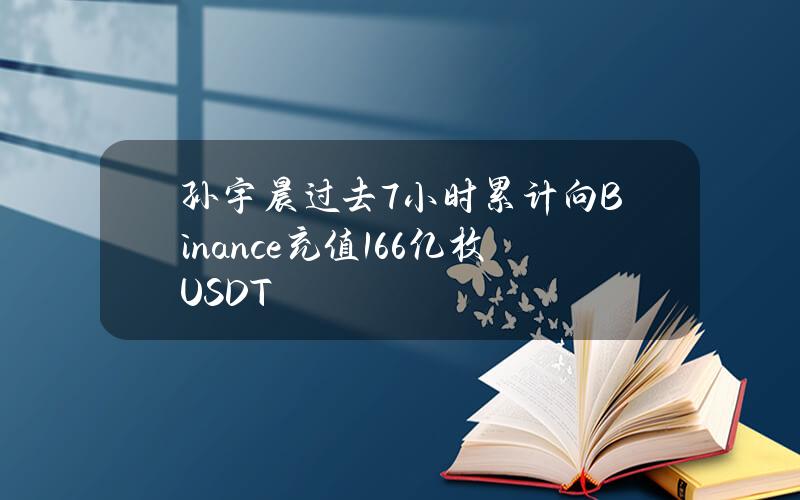 孙宇晨过去7小时累计向Binance充值166亿枚USDT